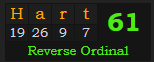 | H | a | r | t | 61 |
|---|---|---|---|---|
| 19 | 26 | 9 | 7 | |

Reverse Ordinal